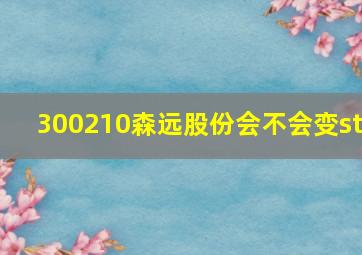 300210森远股份会不会变st